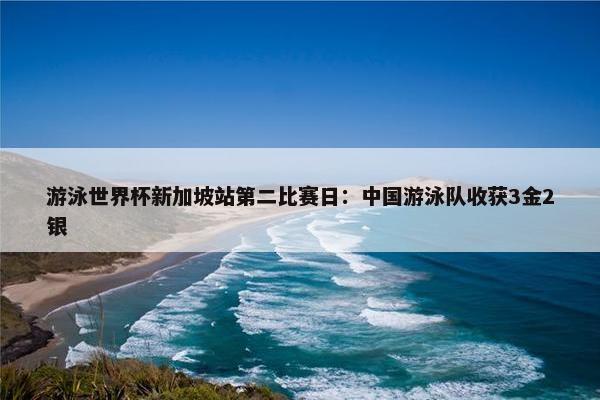 游泳世界杯新加坡站第二比赛日：中国游泳队收获3金2银